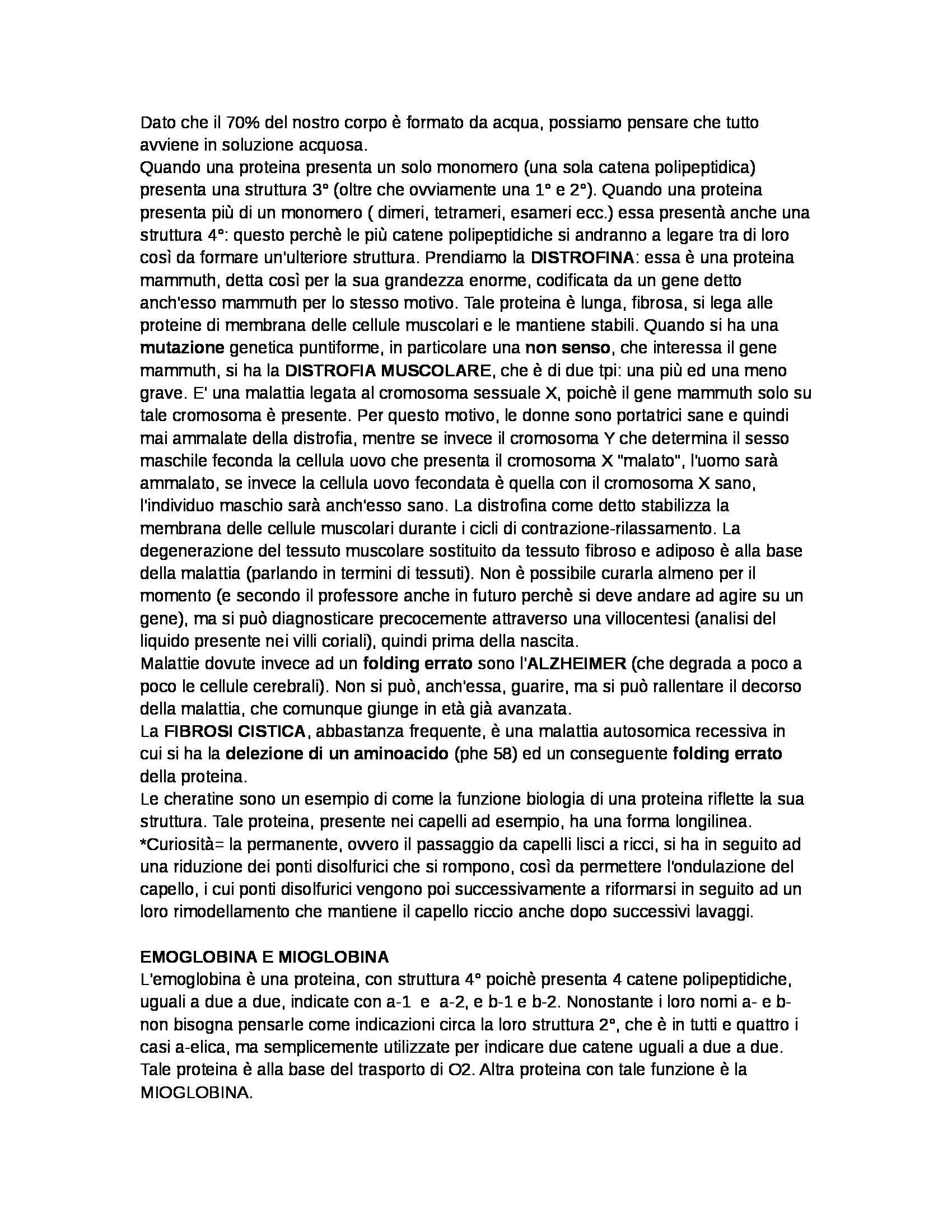 Dato che il 70% del nostro corpo è formato da acqua, possiamo pensare che tutto avviene in soluzione acquosa.
Quando una proteina presenta un solo monomero (una sola catena polipeptidica) presenta una struttura 3° (oltre che ovviamente una 1° e 2°). Quando una proteina presenta più di un monomero ( dimeri, tetrameri, esameri ecc.) essa presentà anche una struttura 4°: questo perchè le più catene polipeptidiche si andranno a legare tra di loro così da formare un'ulteriore struttura. Prendiamo la DISTROFINA: essa è una proteina mammuth, detta così per la sua grandezza enorme, codificata da un gene detto anch'esso mammuth per lo stesso motivo. Tale proteina è lunga, fibrosa, si lega alle proteine di membrana delle cellule muscolari e le mantiene stabili. Quando si ha una mutazione genetica puntiforme, in particolare una non senso, che interessa il gene mammuth, si ha la DISTROFIA MUSCOLARE, che è di due tpi: una più ed una meno grave. E' una malattia legata al cromosoma sessuale X, poichè il gene mammuth solo su tale cromosoma è presente. Per questo motivo, le donne sono portatrici sane e quindi mai ammalate della distrofia, mentre se invece il cromosoma Y che determina il sesso maschile feconda la cellula uovo che presenta il cromosoma X "malato", l'uomo sarà ammalato, se invece la cellula uovo fecondata è quella con il cromosoma X sano, l'individuo maschio sarà anch'esso sano. La distrofina come detto stabilizza la membrana delle cellule muscolari durante i cicli di contrazione-rilassamento. La degenerazione del tessuto muscolare sostituito da tessuto fibroso e adiposo è alla base della malattia (parlando in termini di tessuti). Non è possibile curarla almeno per il momento (e secondo il professore anche in futuro perchè si deve andare ad agire su un gene), ma si può diagnosticare precocemente attraverso una villocentesi (analisi del liquido presente nei villi coriali), quindi prima della nascita.
Malattie dovute invece ad un folding errato sono l'ALZHEIMER (che degrada a poco a poco le cellule cerebrali). Non si può, anch'essa, guarire, ma si può rallentare il decorso della malattia, che comunque giunge in età già avanzata.
La FIBROSI CISTICA, abbastanza frequente, è una malattia autosomica recessiva in cui si ha la delezione di un aminoacido (phe 58) ed un conseguente folding errato della proteina.
Le cheratine sono un esempio di come la funzione biologia di una proteina riflette la sua struttura. Tale proteina, presente nei capelli ad esempio, ha una forma longilinea.
*Curiosità= la permanente, ovvero il passaggio da capelli lisci a ricci, si ha in seguito ad una riduzione dei ponti disolfurici che si rompono, così da permettere l'ondulazione del capello, i cui ponti disolfurici vengono poi successivamente a riformarsi in seguito ad un loro rimodellamento che mantiene il capello riccio anche dopo successivi lavaggi.

EMOGLOBINA E MIOGLOBINA
L'emoglobina è una proteina, con struttura 4° poichè presenta 4 catene polipeptidiche, uguali a due a due, indicate con a-1 e a-2, e b-1 e b-2. Nonostante i loro nomi a- e b- non bisogna pensarle come indicazioni circa la loro struttura 2°, che è in tutti e quattro i casi a-elica, ma semplicemente utilizzate per indicare due catene uguali a due a due. Tale proteina è alla base del trasporto di O2. Altra proteina con tale funzione è la MIOGLOBINA.